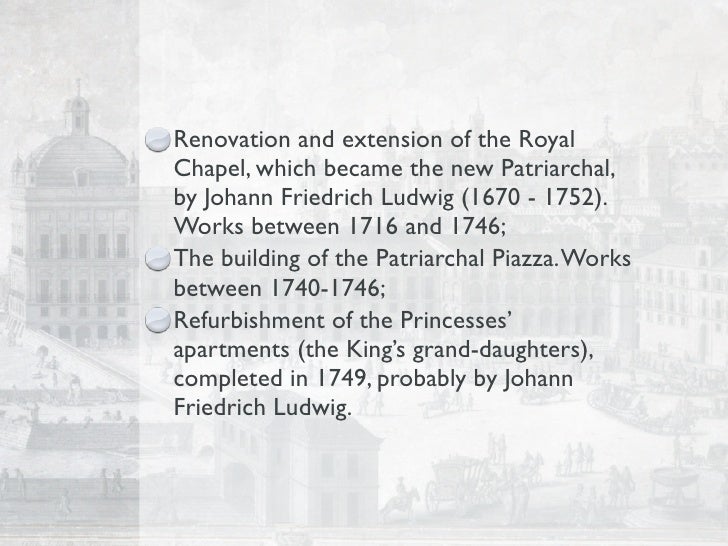 Renovation and extension of the Royal Chapel, which became the new Patriarchal, by Johann Friedrich Ludwig (1670 - 1752). Works between 1716 and 1746;

The building of the Patriarchal Piazza. Works between 1740-1746;

Refurbishment of the Princesses' apartments (the King's grand-daughters), completed in 1749, probably by Johann Friedrich Ludwig.